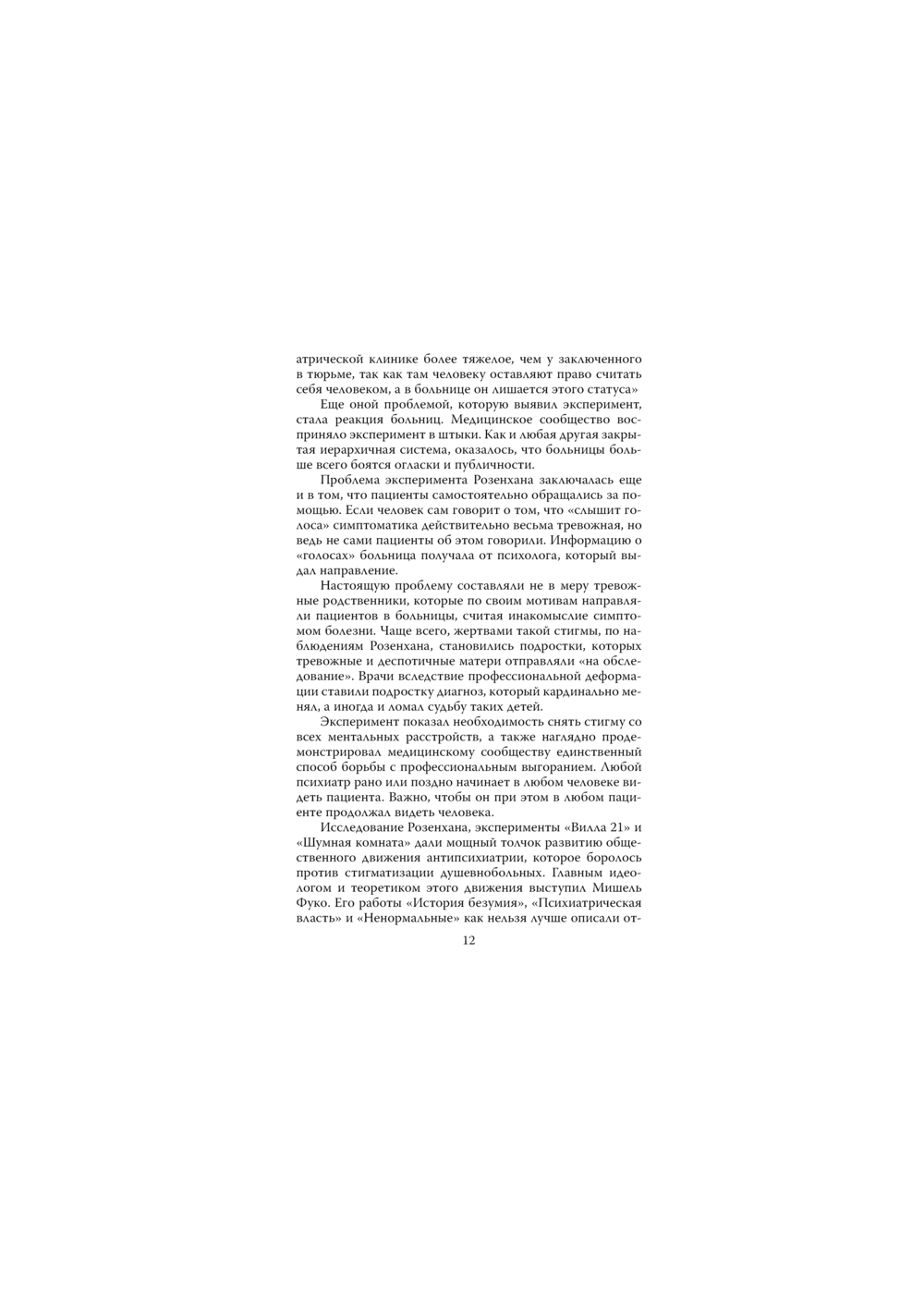 атрической клинике более тяжелое, чем у заключенного в тюрьме, так как там человеку оставляют право считать себя человеком, а в больнице он лишается этого статуса»

Еще оной проблемой, которую выявил эксперимент, стала реакция больниц. Медицинское сообщество восприняло эксперимент в штыки. Как и любая другая закрытая иерархичная система, оказалось, что больницы больше всего боятся огласки и публичности.

Проблема эксперимента Розенхана заключалась еще и в том, что пациенты самостоятельно обращались за помощью. Если человек сам говорит о том, что «слышит голоса» симптоматика действительно весьма тревожная, но ведь не сами пациенты об этом говорили. Информацию о «голосах» больница получала от психолога, который выдал направление.

Настоящую проблему составляли не в меру тревожные родственники, которые по своим мотивам направляли пациентов в больницы, считая инакомыслие симптомом болезни. Чаще всего, жертвами такой стигмы, по наблюдениям Розенхана, становились подростки, которых тревожные и деспотичные матери отправляли «на обследование». Врачи вследствие профессиональной деформации ставили подростку диагноз, который кардинально менял, а иногда и ломал судьбу таких детей.

Эксперимент показал необходимость снять стигму со всех ментальных расстройств, а также наглядно продемонстрировал медицинскому сообществу единственный способ борьбы с профессиональным выгоранием. Любой психиатр рано или поздно начинает в любом человеке видеть пациента. Важно, чтобы он при этом в любом пациенте продолжал видеть человека.

Исследование Розенхана, эксперименты «Вилла 21» и «Шумная комната» дали мощный толчок развитию общественного движения антипсихиатрии, которое боролось против стигматизации душевнобольных. Главным идеологом и теоретиком этого движения выступил Мишель Фуко. Его работы «История безумия», «Психиатрическая власть» и «Ненормальные» как нельзя лучше описали от-

12